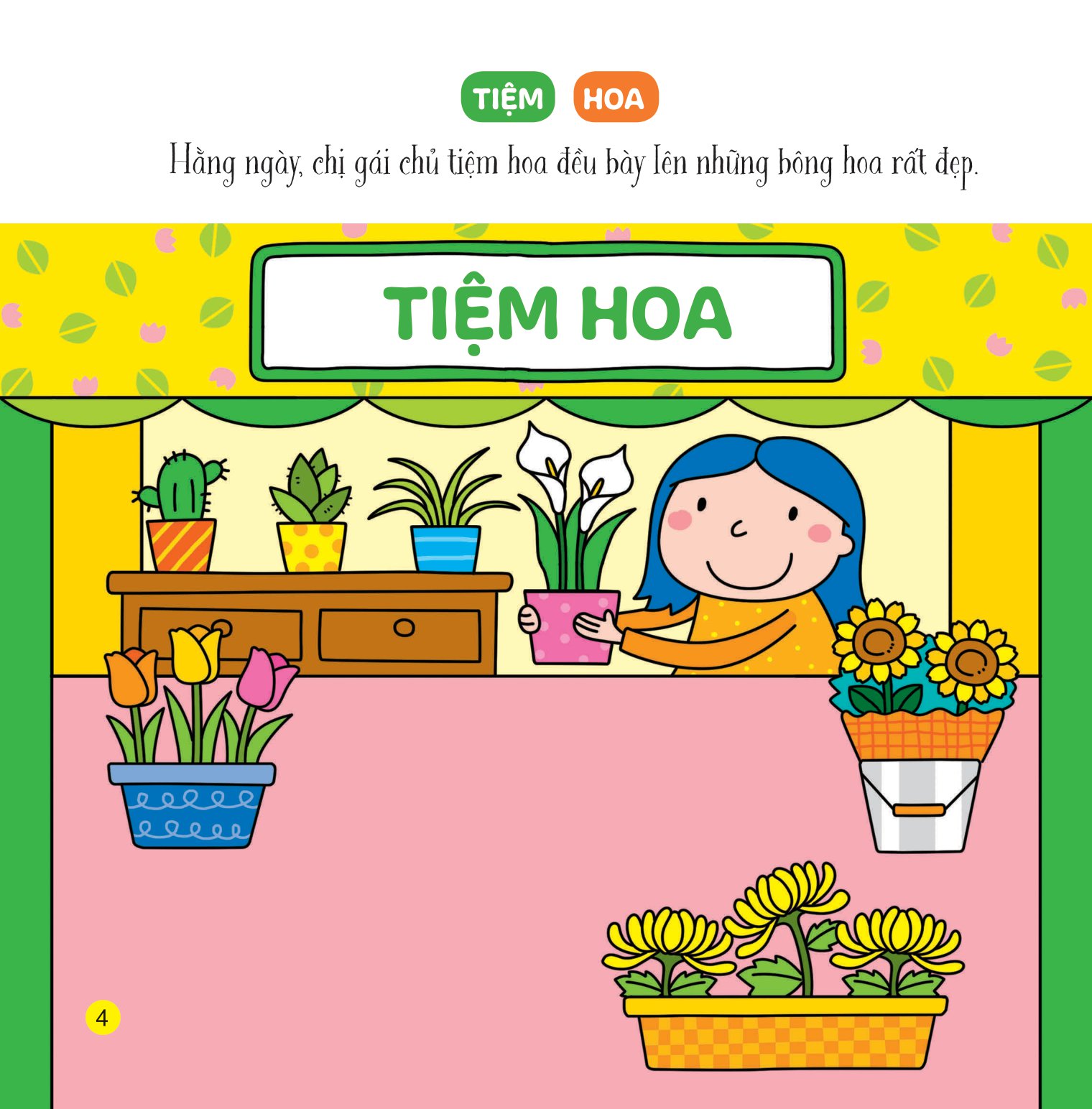 TIỆM HOA

Hằng ngày, chị gái chủ tiệm hoa đều bày lên những bông hoa rất đẹp.

TIỆM HOA

4